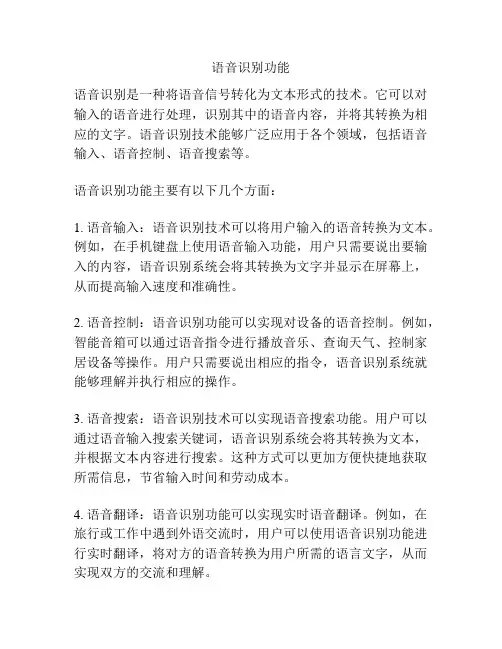 语音识别功能

语音识别是一种将语音信号转化为文本形式的技术。它可以对输入的语音进行处理，识别其中的语音内容，并将其转换为相应的文字。语音识别技术能够广泛应用于各个领域，包括语音输入、语音控制、语音搜索等。

语音识别功能主要有以下几个方面：

1. 语音输入：语音识别技术可以将用户输入的语音转换为文本。例如，在手机键盘上使用语音输入功能，用户只需要说出要输入的内容，语音识别系统会将其转换为文字并显示在屏幕上，从而提高输入速度和准确性。

2. 语音控制：语音识别功能可以实现对设备的语音控制。例如，智能音箱可以通过语音指令进行播放音乐、查询天气、控制家居设备等操作。用户只需要说出相应的指令，语音识别系统就能够理解并执行相应的操作。

3. 语音搜索：语音识别技术可以实现语音搜索功能。用户可以通过语音输入搜索关键词，语音识别系统会将其转换为文本，并根据文本内容进行搜索。这种方式可以更加方便快捷地获取所需信息，节省输入时间和劳动成本。

4. 语音翻译：语音识别功能可以实现实时语音翻译。例如，在旅行或工作中遇到外语交流时，用户可以使用语音识别功能进行实时翻译，将对方的语音转换为用户所需的语言文字，从而实现双方的交流和理解。